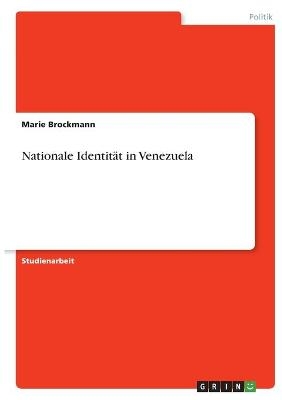 Politik

Marie Brockmann

Nationale Identität in Venezuela

Studienarbeit

GRIN